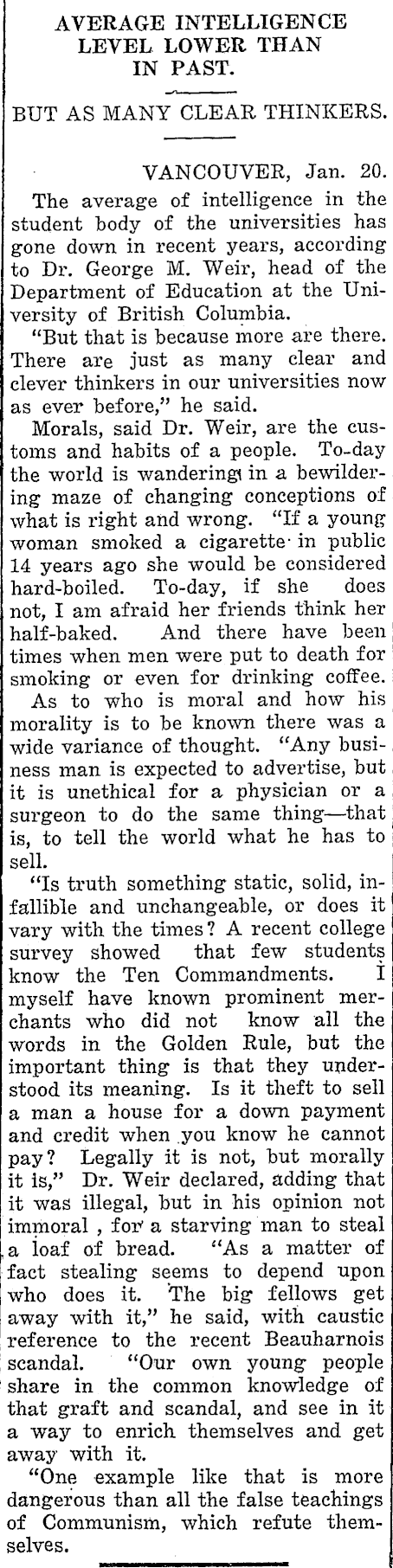 AVERAGE INTELLIGENCE LEVEL LOWER THAN IN PAST.

BUT AS MANY CLEAR THINKERS.

VANCOUVER, Jan. 20.

The average of intelligence in the student body of the universities has gone down in recent years, according to Dr. George M. Weir, head of the Department of Education at the University of British Columbia.

"But that is because more are there. There are just as many clear and clever thinkers in our universities now as ever before," he said.

Morals, said Dr. Weir, are the customs and habits of a people. To-day the world is wandering in a bewildering maze of changing conceptions of what is right and wrong. "If a young woman smoked a cigarette in public 14 years ago she would be considered hard-boiled. To-day, if she does not, I am afraid her friends think her half-baked. And there have been times when men were put to death for smoking or even for drinking coffee.

As to who is moral and how his morality is to be known there was a wide variance of thought. "Any business man is expected to advertise, but it is unethical for a physician or a surgeon to do the same thing—that is, to tell the world what he has to sell.

"Is truth something static, solid, infallible and unchangeable, or does it vary with the times? A recent college survey showed that few students know the Ten Commandments. I myself have known prominent merchants who did not know all the words in the Golden Rule, but the important thing is that they understood its meaning. Is it theft to sell a man a house for a down payment and credit when you know he cannot pay? Legally it is not, but morally it is," Dr. Weir declared, adding that it was illegal, but in his opinion not immoral , for a starving man to steal a loaf of bread. "As a matter of fact stealing seems to depend upon who does it. The big fellows get away with it," he said, with caustic reference to the recent Beauharnois scandal. "Our own young people share in the common knowledge of that graft and scandal, and see in it a way to enrich themselves and get away with it.

"One example like that is more dangerous than all the false teachings of Communism, which refute themselves.